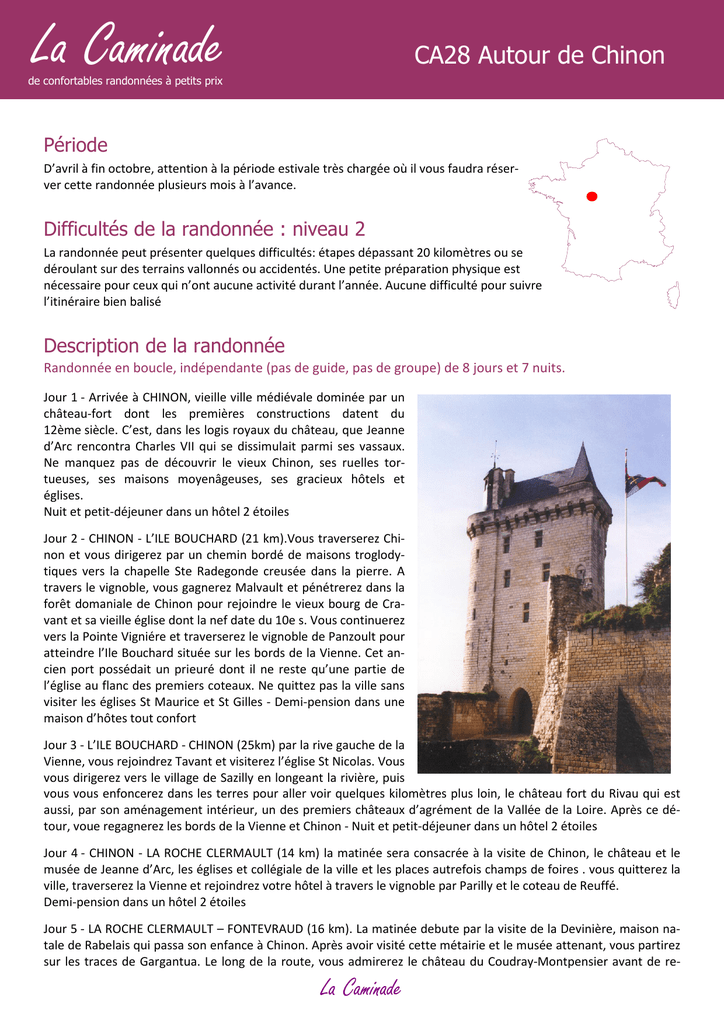 La Caminade
de confortables randonnées à petits prix

CA28 Autour de Chinon

Période
D'avril à fin octobre, attention à la période estivale très chargée où il vous faudra réserver cette randonnée plusieurs mois à l'avance.

Difficultés de la randonnée : niveau 2
La randonnée peut présenter quelques difficultés: étapes dépassant 20 kilomètres ou se déroulant sur des terrains vallonnés ou accidentés. Une petite préparation physique est nécessaire pour ceux qui n'ont aucune activité durant l'année. Aucune difficulté pour suivre l'itinéraire bien balisé

Description de la randonnée
Randonnée en boucle, indépendante (pas de guide, pas de groupe) de 8 jours et 7 nuits.

Jour 1 - Arrivée à CHINON, vieille ville médiévale dominée par un château-fort dont les premières constructions datent du 12ème siècle. C'est, dans les logis royaux du château, que Jeanne d'Arc rencontra Charles VII qui se dissimulait parmi ses vassaux. Ne manquez pas de découvrir le vieux Chinon, ses ruelles tortueuses, ses maisons moyenâgeuses, ses gracieux hôtels et églises.
Nuit et petit-déjeuner dans un hôtel 2 étoiles

Jour 2 - CHINON - L'ILE BOUCHARD (21 km).Vous traverserez Chinon et vous dirigerez par un chemin bordé de maisons troglodytiques vers la chapelle Ste Radegonde creusée dans la pierre. A travers le vignoble, vous gagnerez Malvault et pénétrerez dans la forêt domaniale de Chinon pour rejoindre le vieux bourg de Cravant et sa vieille église dont la nef date du 10e s. Vous continuerez vers la Pointe Vigniére et traverserez le vignoble de Panzoult pour atteindre l'Ile Bouchard située sur les bords de la Vienne. Cet ancien port possédait un prieuré dont il ne reste qu'une partie de l'église au flanc des premiers coteaux. Ne quittez pas la ville sans visiter les églises St Maurice et St Gilles - Demi-pension dans une maison d'hôtes tout confort

Jour 3 - L'ILE BOUCHARD - CHINON (25km) par la rive gauche de la Vienne, vous rejoindrez Tavant et visiterez l'église St Nicolas. Vous vous dirigerez vers le village de Sazilly en longeant la rivière, puis vous vous enfoncerez dans les terres pour aller voir quelques kilomètres plus loin, le château fort du Rivau qui est aussi, par son aménagement intérieur, un des premiers châteaux d'agrément de la Vallée de la Loire. Après ce détour, voue regagnerez les bords de la Vienne et Chinon - Nuit et petit-déjeuner dans un hôtel 2 étoiles

Jour 4 - CHINON - LA ROCHE CLERMAULT (14 km) la matinée sera consacrée à la visite de Chinon, le château et le musée de Jeanne d'Arc, les églises et collégiale de la ville et les places autrefois champs de foires . vous quitterez la ville, traverserez la Vienne et rejoindrez votre hôtel à travers le vignoble par Parilly et le coteau de Reuffé.
Demi-pension dans un hôtel 2 étoiles

Jour 5 - LA ROCHE CLERMAULT – FONTEVRAUD (16 km). La matinée debute par la visite de la Devinière, maison natale de Rabelais qui passa son enfance à Chinon. Après avoir visité cette métairie et le musée attenant, vous partirez sur les traces de Gargantua. Le long de la route, vous admirerez le château du Coudray-Montpensier avant de re-

La Caminade